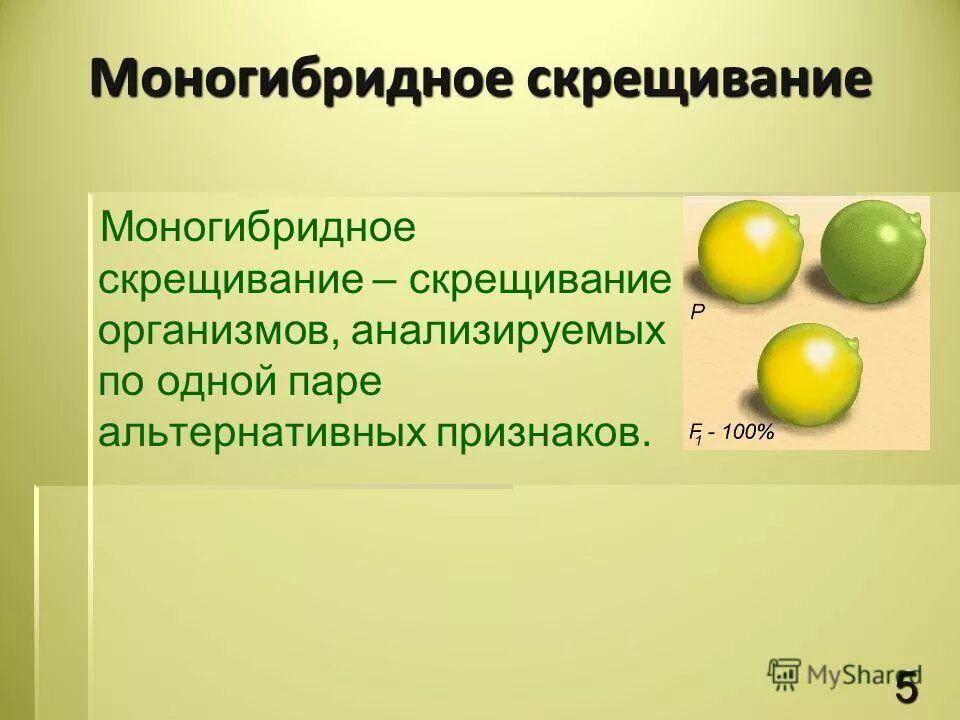 Моногибридное скрещивание

Моногибридное скрещивание – скрещивание организмов, анализируемых по одной паре альтернативных признаков.

P

$F_1$ - 100%

MyShared

5